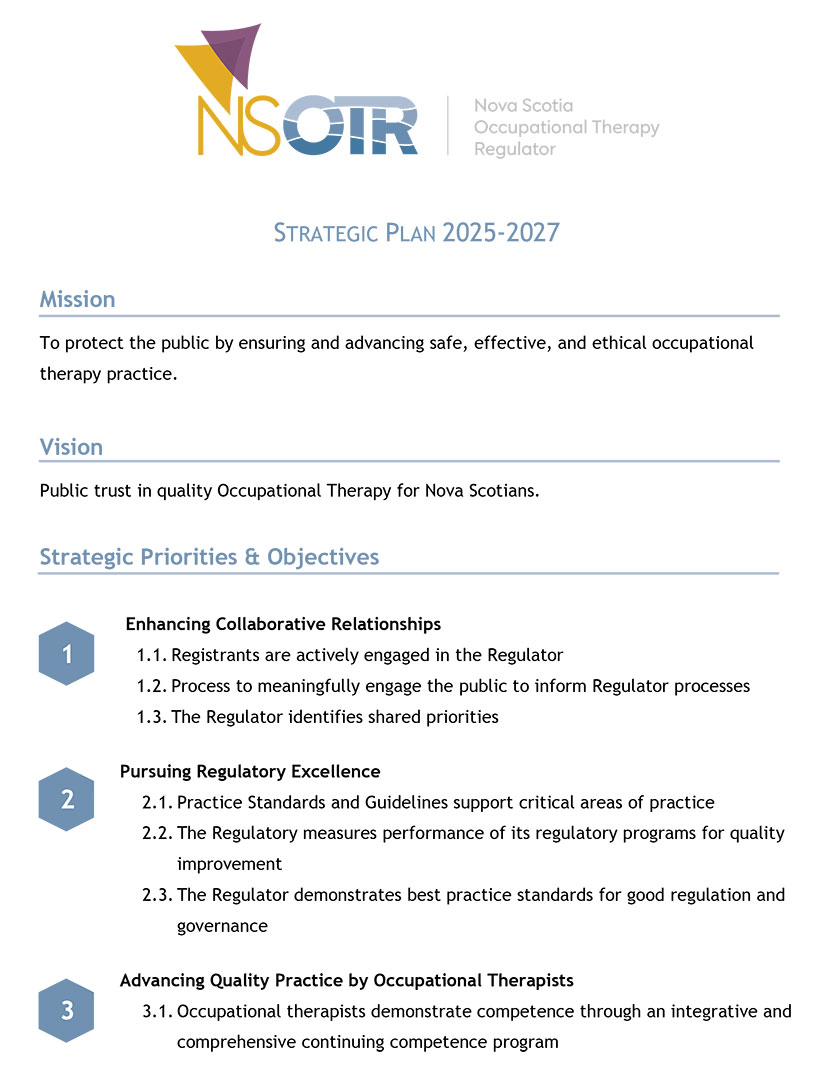 NSOTR

Nova Scotia Occupational Therapy Regulator

STRATEGIC PLAN 2025-2027

Mission

To protect the public by ensuring and advancing safe, effective, and ethical occupational therapy practice.

Vision

Public trust in quality Occupational Therapy for Nova Scotians.

Strategic Priorities & Objectives

1

Enhancing Collaborative Relationships

1.1. Registrants are actively engaged in the Regulator

1.2. Process to meaningfully engage the public to inform Regulator processes

1.3. The Regulator identifies shared priorities

2

Pursuing Regulatory Excellence

2.1. Practice Standards and Guidelines support critical areas of practice

2.2. The Regulatory measures performance of its regulatory programs for quality improvement

2.3. The Regulator demonstrates best practice standards for good regulation and governance

3

Advancing Quality Practice by Occupational Therapists

3.1. Occupational therapists demonstrate competence through an integrative and comprehensive continuing competence program